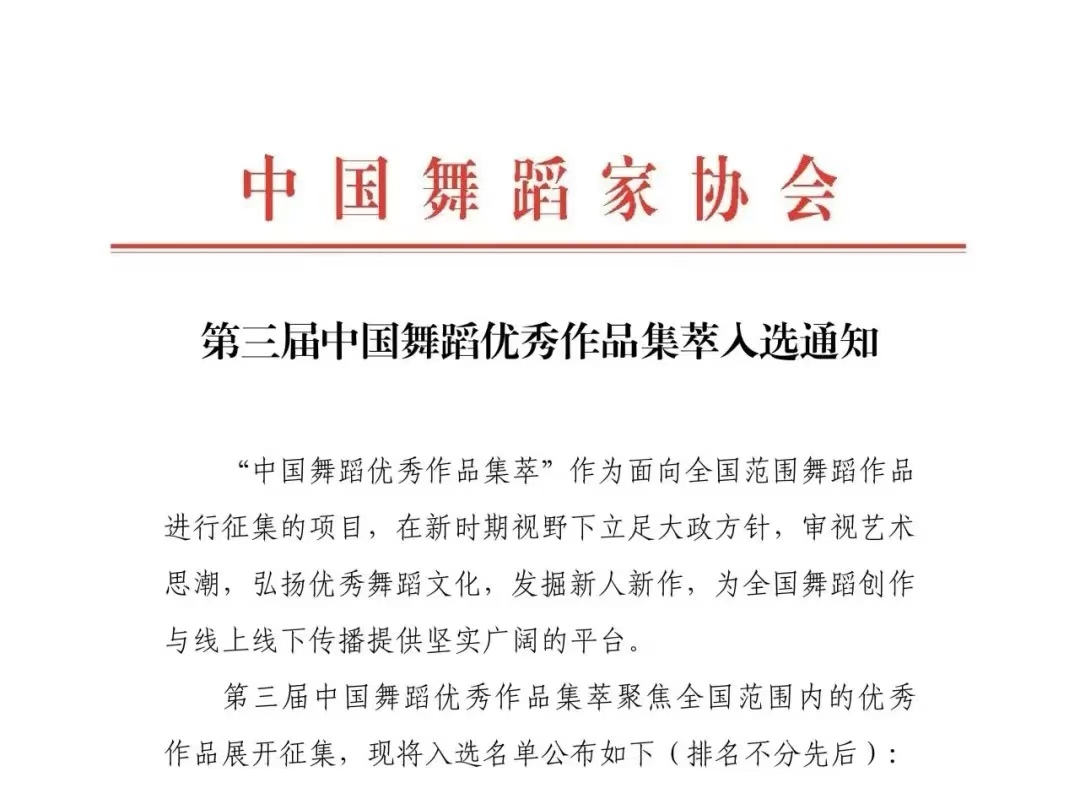 中国舞蹈家协会

第三届中国舞蹈优秀作品集萃入选通知

“中国舞蹈优秀作品集萃”作为面向全国范围舞蹈作品进行征集的项目，在新时期视野下立足大政方针，审视艺术思潮，弘扬优秀舞蹈文化，发掘新人新作，为全国舞蹈创作与线上线下传播提供坚实广阔的平台。

第三届中国舞蹈优秀作品集萃聚焦全国范围内的优秀作品展开征集，现将入选名单公布如下（排名不分先后）：